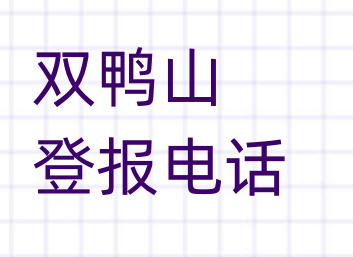 双鸭山
登报电话